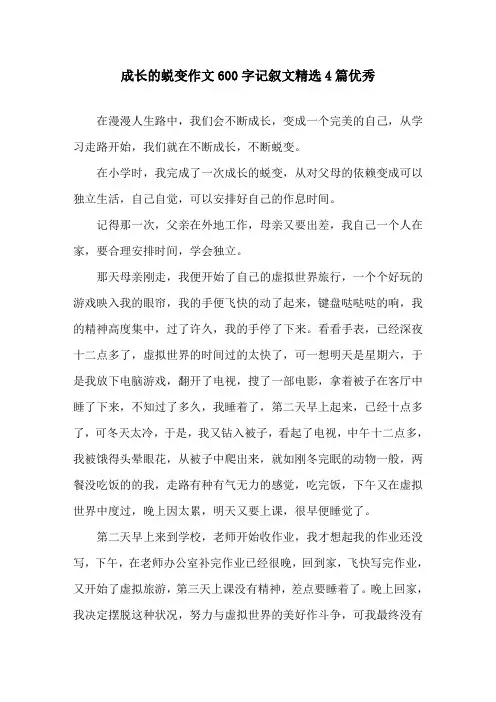 成长的蜕变作文600字记叙文精选4篇优秀

在漫漫人生路中，我们会不断成长，变成一个完美的自己，从学习走路开始，我们就在不断成长，不断蜕变。

在小学时，我完成了一次成长的蜕变，从对父母的依赖变成可以独立生活，自己自觉，可以安排好自己的作息时间。

记得那一次，父亲在外地工作，母亲又要出差，我自己一个人在家，要合理安排时间，学会独立。

那天母亲刚走，我便开始了自己的虚拟世界旅行，一个个好玩的游戏映入我的眼帘，我的手便飞快的动了起来，键盘哒哒哒的响，我的精神高度集中，过了许久，我的手停了下来。看看手表，已经深夜十二点多了，虚拟世界的时间过的太快了，可一想明天是星期六，于是我放下电脑游戏，翻开了电视，搜了一部电影，拿着被子在客厅中睡了下来，不知过了多久，我睡着了，第二天早上起来，已经十点多了，可冬天太冷，于是，我又钻入被子，看起了电视，中午十二点多，我被饿得头晕眼花，从被子中爬出来，就如刚冬眠的动物一般，两餐没吃饭的的我，走路有种有气无力的感觉，吃完饭，下午又在虚拟世界中度过，晚上因太累，明天又要上课，很早便睡觉了。

第二天早上来到学校，老师开始收作业，我才想起我的作业还没写，下午，在老师办公室补完作业已经很晚，回到家，飞快写完作业，又开始了虚拟旅游，第三天上课没有精神，差点要睡着了。晚上回家，我决定摆脱这种状况，努力与虚拟世界的美好作斗争，可我最终没有